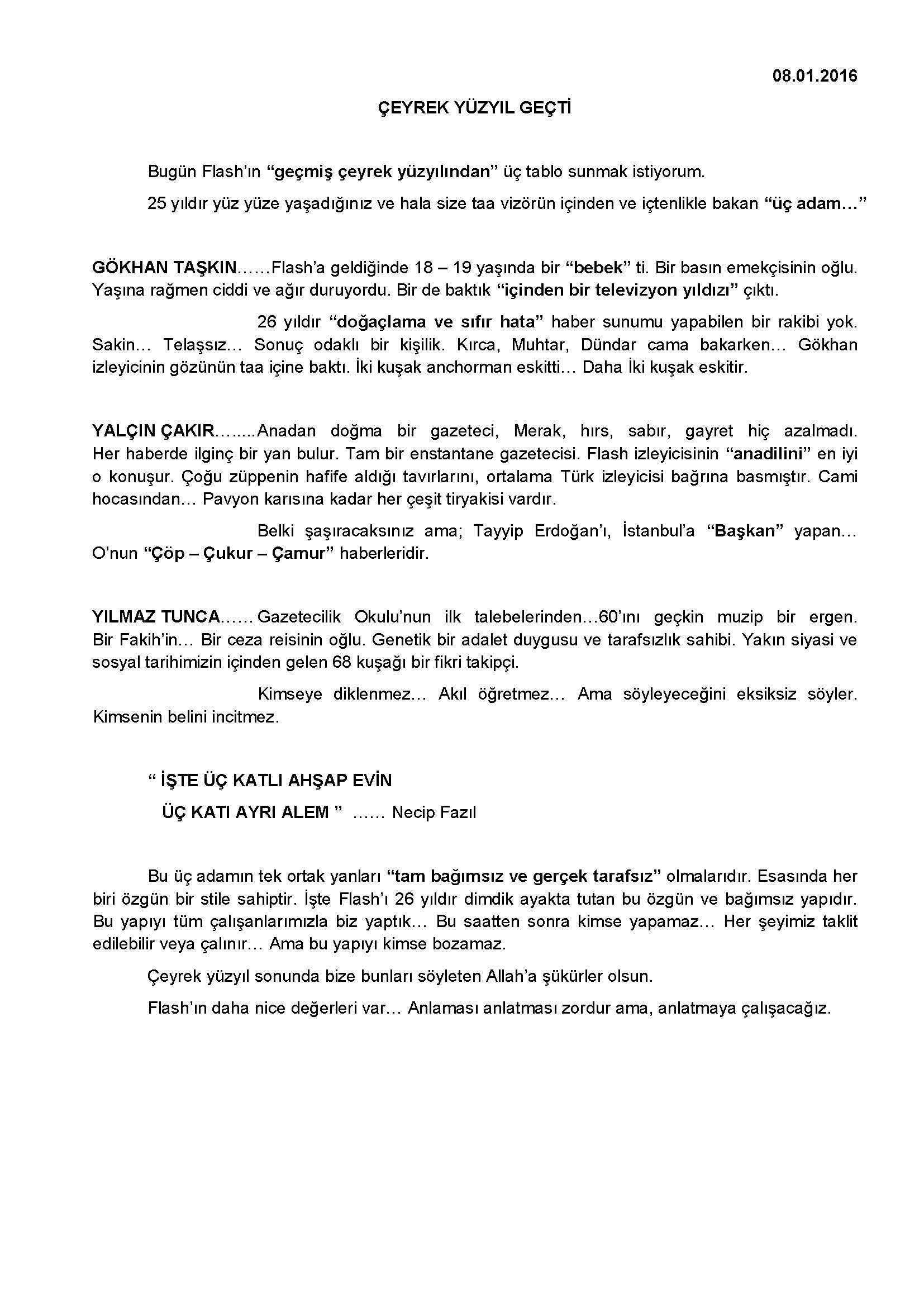 08.01.2016

ÇEYREK YÜZYIL GEÇTİ

Bugün Flash'ın "geçmiş çeyrek yüzyılından" üç tablo sunmak istiyorum.

25 yıldır yüz yüze yaşadığınız ve hala size taa vizörün içinden ve içtenlikle bakan "üç adam…"

GÖKHAN TAŞKIN……Flash'a geldiğinde 18 – 19 yaşında bir "bebek" ti. Bir basın emekçisinin oğlu. Yaşına rağmen ciddi ve ağır duruyordu. Bir de baktık "içinden bir televizyon yıldızı" çıktı.

26 yıldır "doğaçlama ve sıfır hata" haber sunumu yapabilen bir rakibi yok. Sakin… Telaşsız… Sonuç odaklı bir kişilik. Kırca, Muhtar, Dündar cama bakarken… Gökhan izleyicinin gözünün taa içine baktı. İki kuşak anchorman eskitti… Daha İki kuşak eskitir.

YALÇIN ÇAKIR……..Anadan doğma bir gazeteci, Merak, hırs, sabır, gayret hiç azalmadı. Her haberde ilginç bir yan bulur. Tam bir enstantane gazetecisi. Flash izleyicisinin "anadilini" en iyi o konuşur. Çoğu züppenin hafife aldığı tavırlarını, ortalama Türk izleyicisi bağrına basmıştır. Cami hocasından… Pavyon karısına kadar her çeşit tiryakisi vardır.

Belki şaşıracaksınız ama; Tayyip Erdoğan'ı, İstanbul'a "Başkan" yapan… O'nun "Çöp – Çukur – Çamur" haberleridir.

YILMAZ TUNCA…… Gazetecilik Okulu'nun ilk talebelerinden…60'ını geçkin muzip bir ergen. Bir Fakih'in… Bir ceza reisinin oğlu. Genetik bir adalet duygusu ve tarafsızlık sahibi. Yakın siyasi ve sosyal tarihimizin içinden gelen 68 kuşağı bir fikri takipçi.

Kimseye diklenmez… Akıl öğretmez… Ama söyleyeceğini eksiksiz söyler. Kimsenin belini incitmez.

" İŞTE ÜÇ KATLI AHŞAP EVİN
ÜÇ KATI AYRI ALEM " …… Necip Fazıl

Bu üç adamın tek ortak yanları "tam bağımsız ve gerçek tarafsız" olmalarıdır. Esasında her biri özgün bir stile sahiptir. İşte Flash'ı 26 yıldır dimdik ayakta tutan bu özgün ve bağımsız yapıdır. Bu yapıyı tüm çalışanlarımızla biz yaptık… Bu saatten sonra kimse yapamaz… Her şeyimiz taklit edilebilir veya çalınır… Ama bu yapıyı kimse bozamaz.

Çeyrek yüzyıl sonunda bize bunları söyleten Allah'a şükürler olsun.

Flash'ın daha nice değerleri var… Anlaması anlatması zordur ama, anlatmaya çalışacağız.